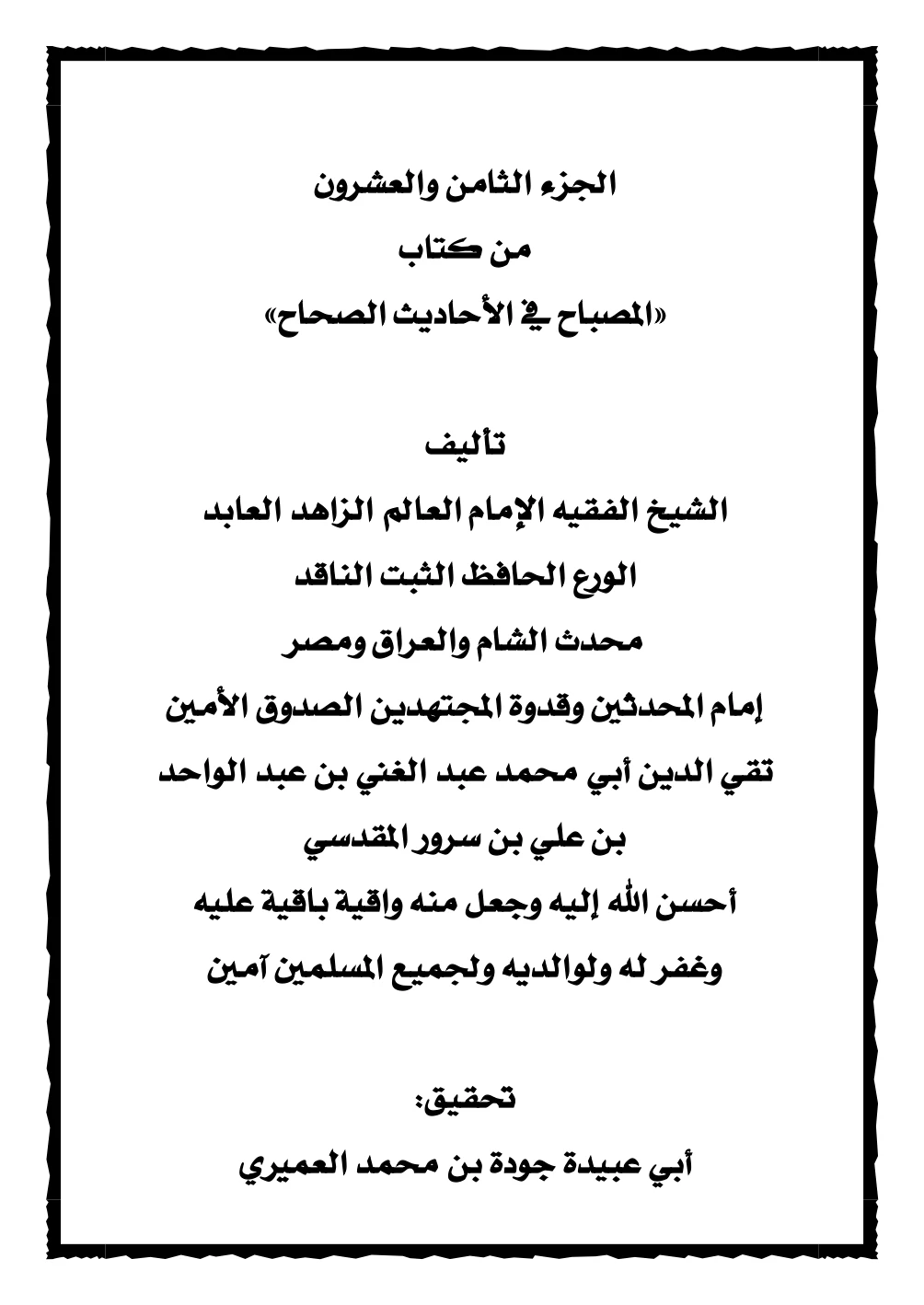 الجزء الثامن والعشرون
من كتاب
«المصباح في الأحاديث الصحاح»

تأليف
الشيخ الفقيه الإمام العالم الزاهد العابد
الورع الحافظ الثبت الناقد
محدث الشام والعراق ومصر
إمام المحدثين وقدوة المجتهدين الصدوق الأمين
تقي الدين أبي محمد عبد الغني بن عبد الواحد
بن علي بن سرور المقدسي
أحسن الله إليه وجعل منه واقية باقية عليه
وغفر له ولوالديه ولجميع المسلمين آمين

تحقيق:
أبي عبيدة جودة بن محمد العميري